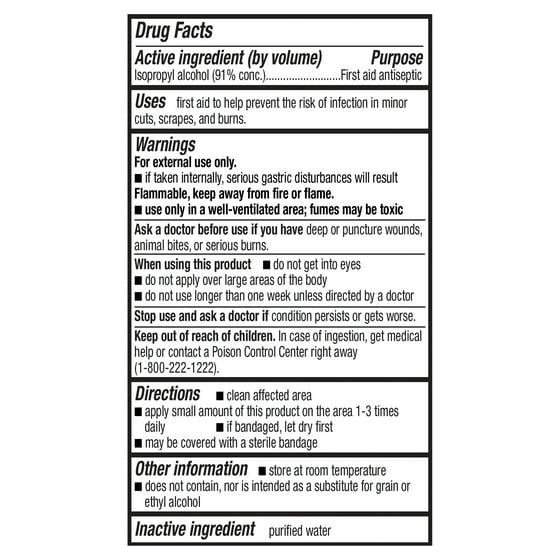 Drug Facts

Active ingredient (by volume) Purpose
Isopropyl alcohol (91% conc.)..........................First aid antiseptic

Uses first aid to help prevent the risk of infection in minor cuts, scrapes, and burns.

Warnings
For external use only.
■ if taken internally, serious gastric disturbances will result
Flammable, keep away from fire or flame.
■ use only in a well-ventilated area; fumes may be toxic

Ask a doctor before use if you have deep or puncture wounds, animal bites, or serious burns.

When using this product ■ do not get into eyes
■ do not apply over large areas of the body
■ do not use longer than one week unless directed by a doctor

Stop use and ask a doctor if condition persists or gets worse.

Keep out of reach of children. In case of ingestion, get medical help or contact a Poison Control Center right away (1-800-222-1222).

Directions ■ clean affected area
■ apply small amount of this product on the area 1-3 times daily ■ if bandaged, let dry first
■ may be covered with a sterile bandage

Other information ■ store at room temperature
■ does not contain, nor is intended as a substitute for grain or ethyl alcohol

Inactive ingredient purified water